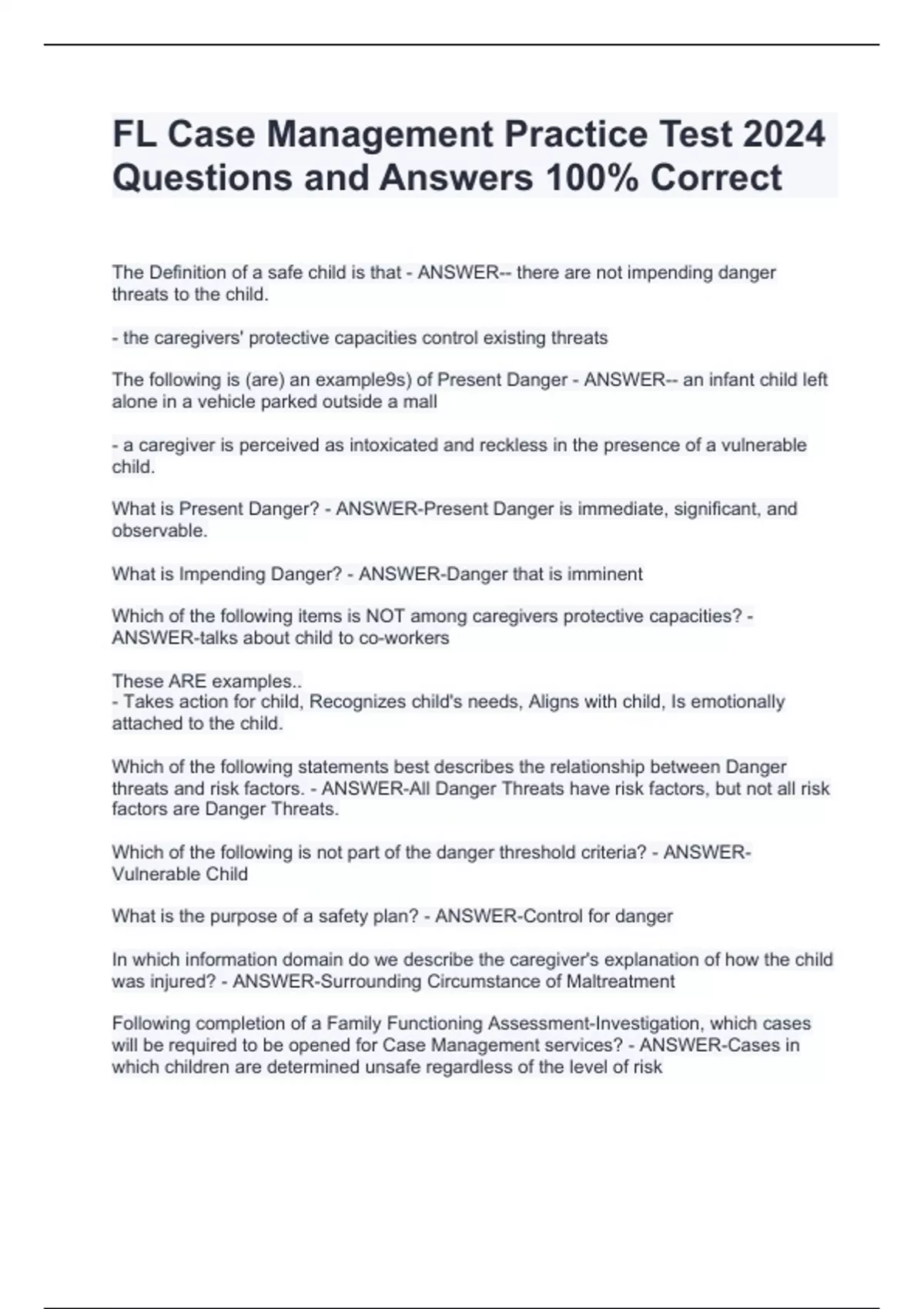 FL Case Management Practice Test 2024 Questions and Answers 100% Correct

The Definition of a safe child is that - ANSWER-- there are not impending danger threats to the child.

- the caregivers' protective capacities control existing threats

The following is (are) an example9s) of Present Danger - ANSWER-- an infant child left alone in a vehicle parked outside a mall

- a caregiver is perceived as intoxicated and reckless in the presence of a vulnerable child.

What is Present Danger? - ANSWER-Present Danger is immediate, significant, and observable.

What is Impending Danger? - ANSWER-Danger that is imminent

Which of the following items is NOT among caregivers protective capacities? - ANSWER-talks about child to co-workers

These ARE examples..
- Takes action for child, Recognizes child's needs, Aligns with child, Is emotionally attached to the child.

Which of the following statements best describes the relationship between Danger threats and risk factors. - ANSWER-All Danger Threats have risk factors, but not all risk factors are Danger Threats.

Which of the following is not part of the danger threshold criteria? - ANSWER-Vulnerable Child

What is the purpose of a safety plan? - ANSWER-Control for danger

In which information domain do we describe the caregiver's explanation of how the child was injured? - ANSWER-Surrounding Circumstance of Maltreatment

Following completion of a Family Functioning Assessment-Investigation, which cases will be required to be opened for Case Management services? - ANSWER-Cases in which children are determined unsafe regardless of the level of risk